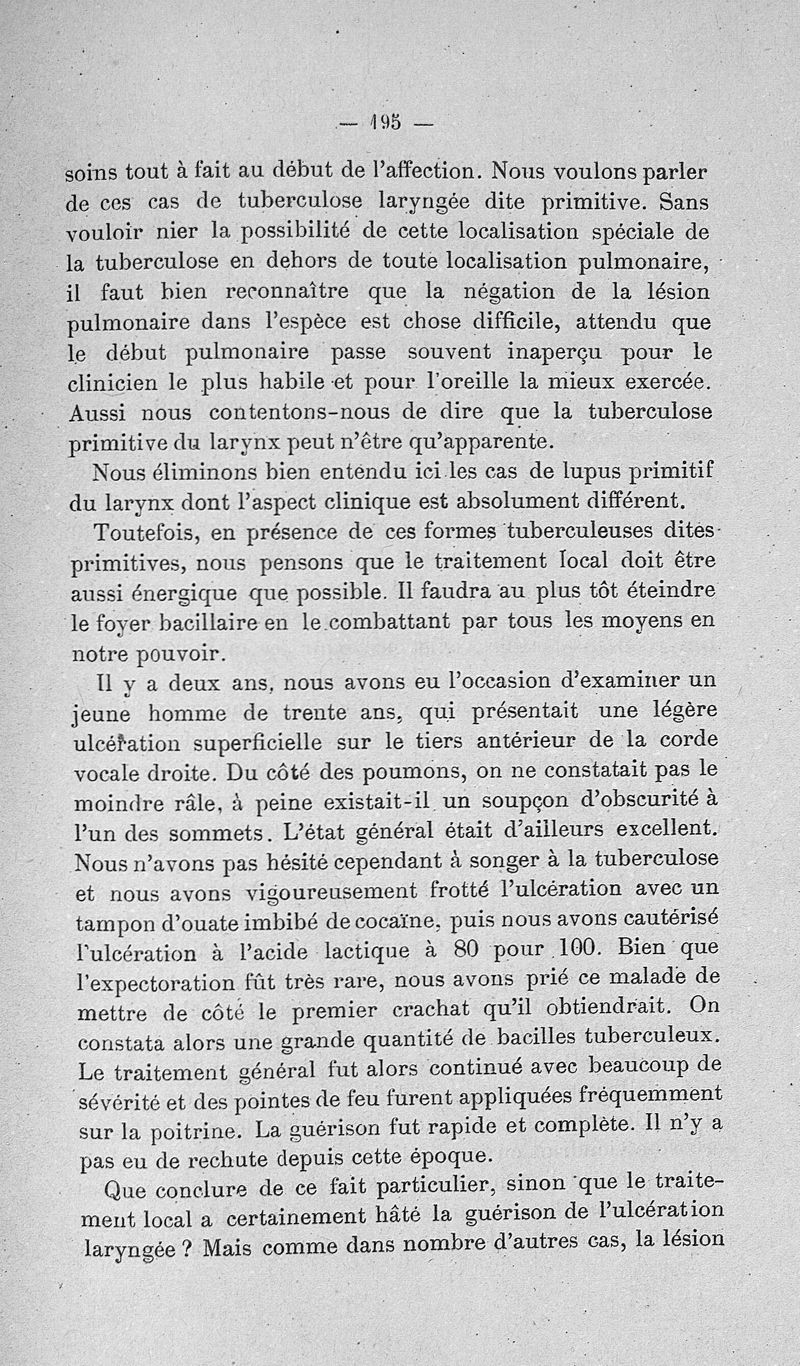 — 195 —

soins tout à fait au début de l'affection. Nous voulons parler de ces cas de tuberculose laryngée dite primitive. Sans vouloir nier la possibilité de cette localisation spéciale de la tuberculose en dehors de toute localisation pulmonaire, il faut bien reconnaître que la négation de la lésion pulmonaire dans l'espèce est chose difficile, attendu que le début pulmonaire passe souvent inaperçu pour le clinicien le plus habile et pour l'oreille la mieux exercée. Aussi nous contentons-nous de dire que la tuberculose primitive du larynx peut n'être qu'apparente.

Nous éliminons bien entendu ici les cas de lupus primitif du larynx dont l'aspect clinique est absolument différent.

Toutefois, en présence de ces formes tuberculeuses dites primitives, nous pensons que le traitement local doit être aussi énergique que possible. Il faudra au plus tôt éteindre le foyer bacillaire en le combattant par tous les moyens en notre pouvoir.

Il y a deux ans, nous avons eu l'occasion d'examiner un jeune homme de trente ans, qui présentait une légère ulcération superficielle sur le tiers antérieur de la corde vocale droite. Du côté des poumons, on ne constatait pas le moindre râle, à peine existait-il un soupçon d'obscurité à l'un des sommets. L'état général était d'ailleurs excellent. Nous n'avons pas hésité cependant à songer à la tuberculose et nous avons vigoureusement frotté l'ulcération avec un tampon d'ouate imbibé de cocaïne, puis nous avons cautérisé l'ulcération à l'acide lactique à 80 pour 100. Bien que l'expectoration fût très rare, nous avons prié ce malade de mettre de côté le premier crachat qu'il obtiendrait. On constata alors une grande quantité de bacilles tuberculeux. Le traitement général fut alors continué avec beaucoup de sévérité et des pointes de feu furent appliquées fréquemment sur la poitrine. La guérison fut rapide et complète. Il n'y a pas eu de rechute depuis cette époque.

Que conclure de ce fait particulier, sinon que le traitement local a certainement hâté la guérison de l'ulcération laryngée ? Mais comme dans nombre d'autres cas, la lésion